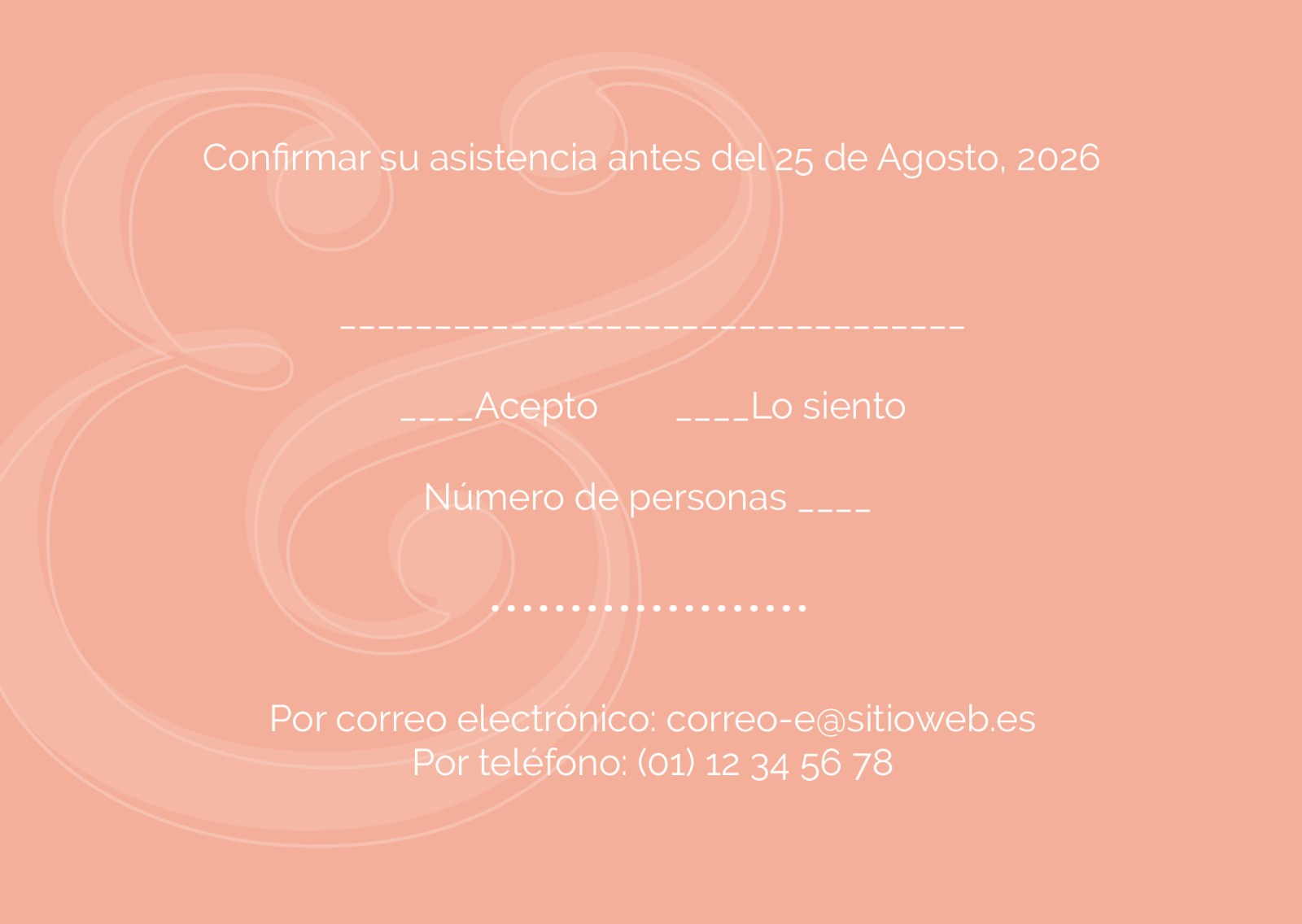 Confirmar su asistencia antes del 25 de Agosto, 2026

____

____Acepto ____Lo siento

Número de personas ____

Por correo electrónico: correo-e@sitioweb.es
Por teléfono: (01) 12 34 56 78